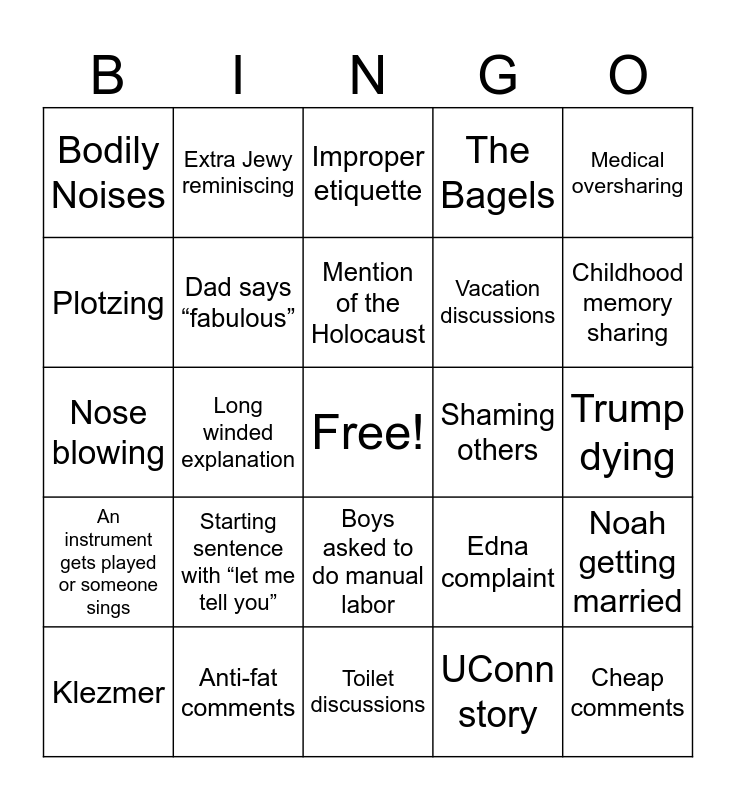 | B | I | N | G | O |
|---|---|---|---|---|
| Bodily Noises | Extra Jewy reminiscing | Improper etiquette | The Bagels | Medical oversharing |
| Plotzing | Dad says “fabulous” | Mention of the Holocaust | Vacation discussions | Childhood memory sharing |
| Nose blowing | Long winded explanation | Free! | Shaming others | Trump dying |
| An instrument gets played or someone sings | Starting sentence with “let me tell you” | Boys asked to do manual labor | Edna complaint | Noah getting married |
| Klezmer | Anti-fat comments | Toilet discussions | UConn story | Cheap comments |